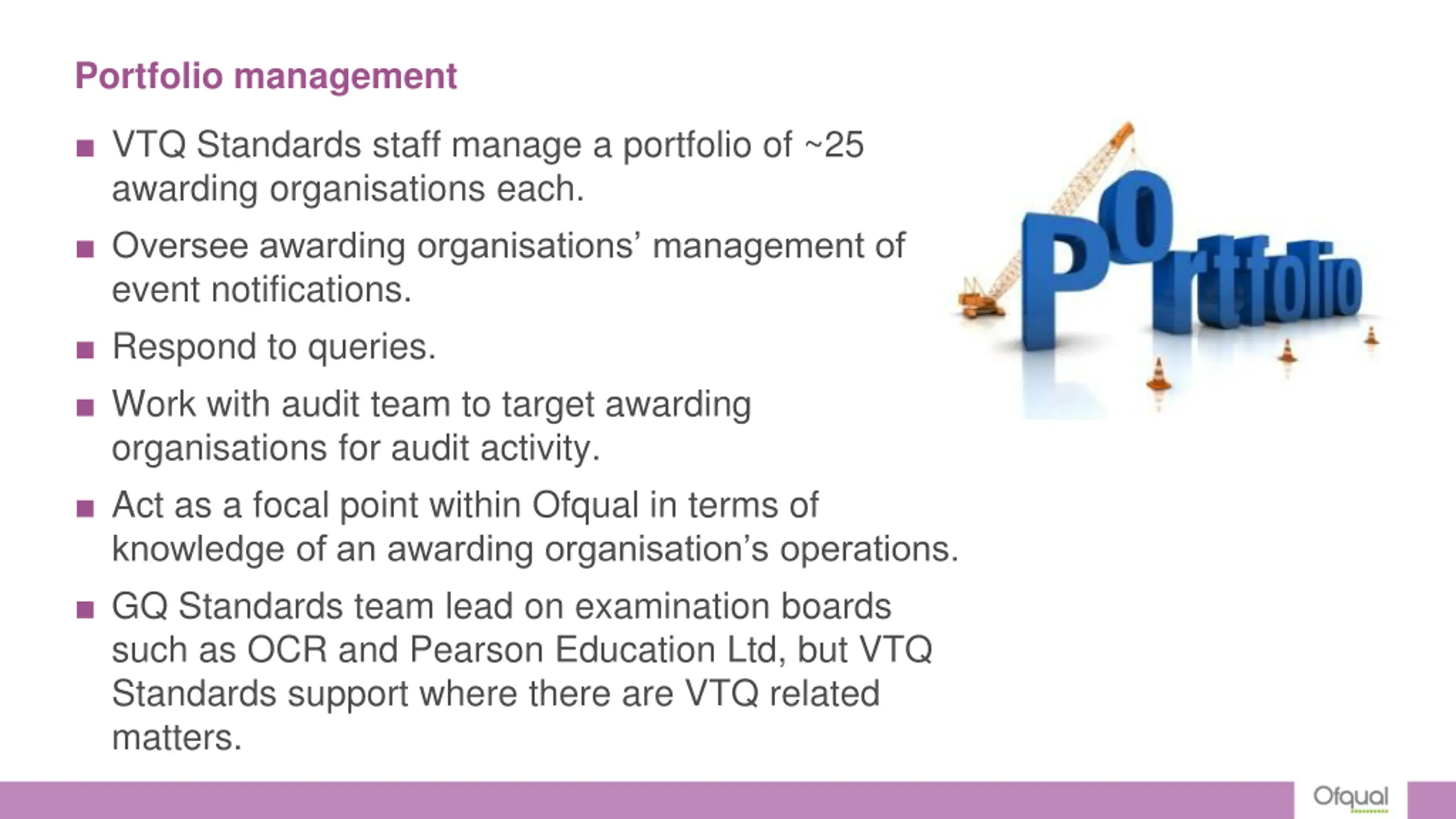 Portfolio management

■ VTQ Standards staff manage a portfolio of ~25 awarding organisations each.

■ Oversee awarding organisations' management of event notifications.

■ Respond to queries.

■ Work with audit team to target awarding organisations for audit activity.

■ Act as a focal point within Ofqual in terms of knowledge of an awarding organisation's operations.

■ GQ Standards team lead on examination boards such as OCR and Pearson Education Ltd, but VTQ Standards support where there are VTQ related matters.

Portfolio

Ofqual